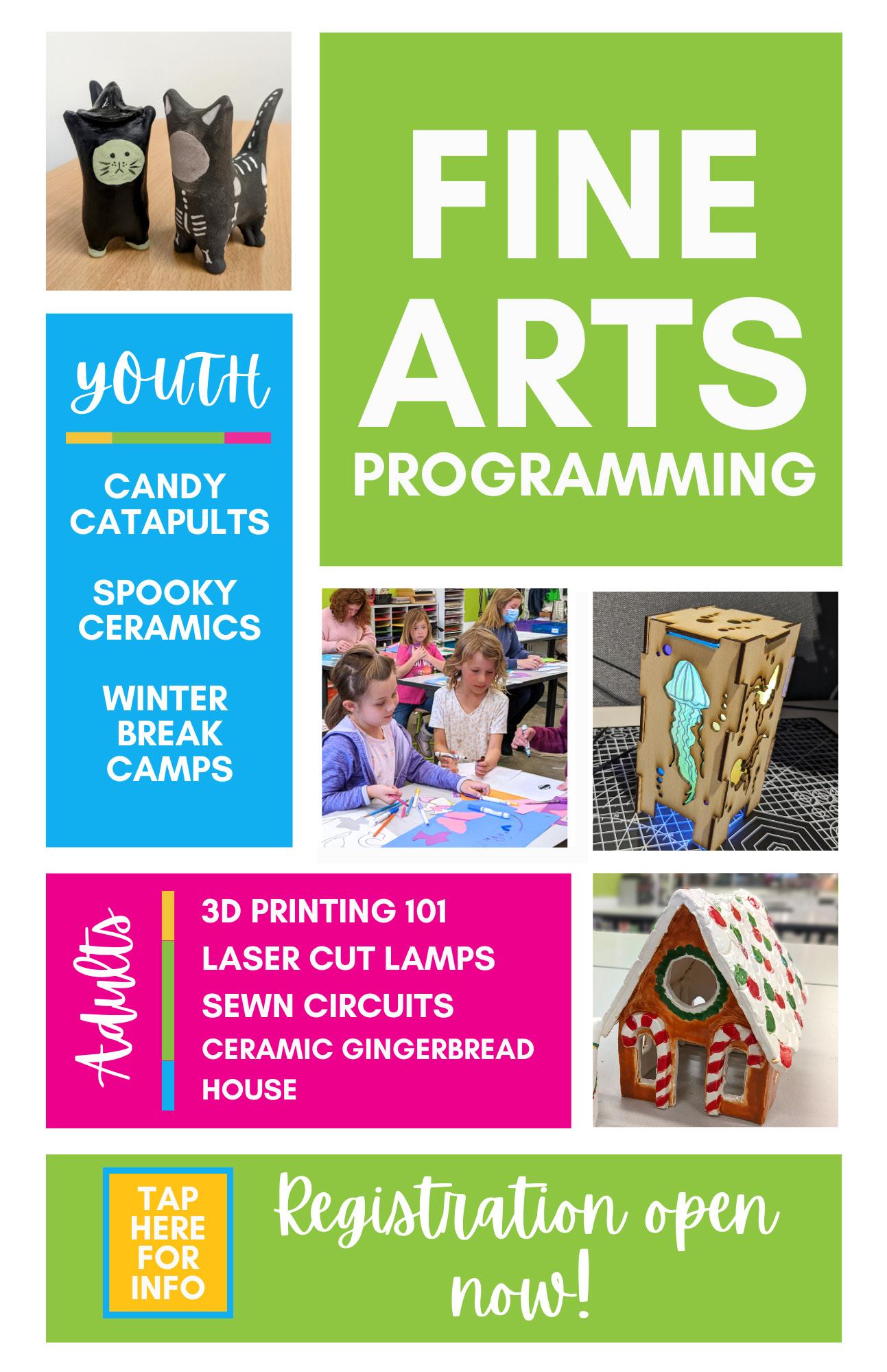 FINE ARTS PROGRAMMING

YOUTH

CANDY CATAPULTS

SPOOKY CERAMICS

WINTER BREAK CAMPS

Adults

3D PRINTING 101
LASER CUT LAMPS
SEWN CIRCUITS
CERAMIC GINGERBREAD HOUSE

TAP HERE FOR INFO

Registration open now!